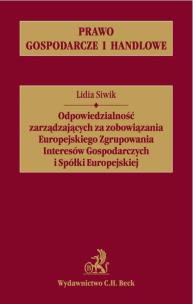 PRAWO
GOSPODARCZE I HANDLOWE

Lidia Siwik

Odpowiedzialność zarządzających za zobowiązania Europejskiego Zgrupowania Interesów Gospodarczych i Spółki Europejskiej

Wydawnictwo C.H. Beck